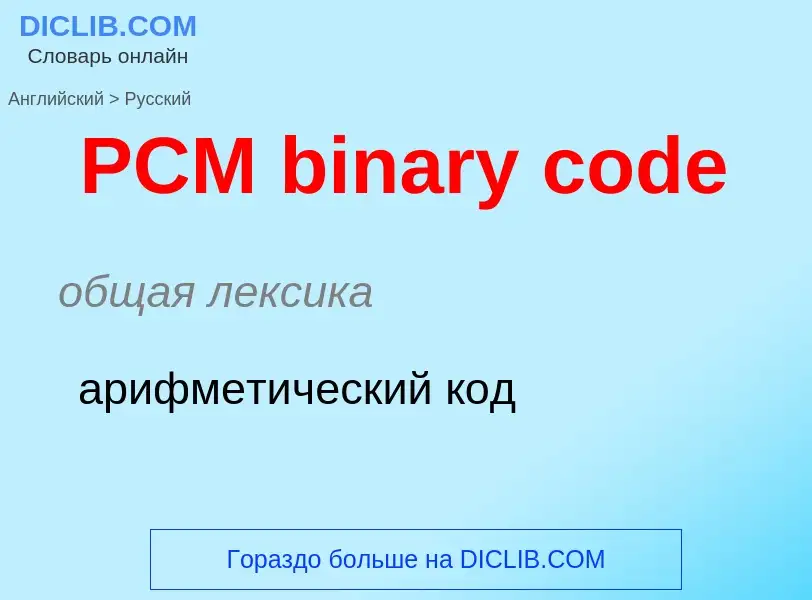 DICLIB.COM
Словарь онлайн

Английский > Русский

PCM binary code

общая лексика

арифметический код

Гораздо больше на DICLIB.COM